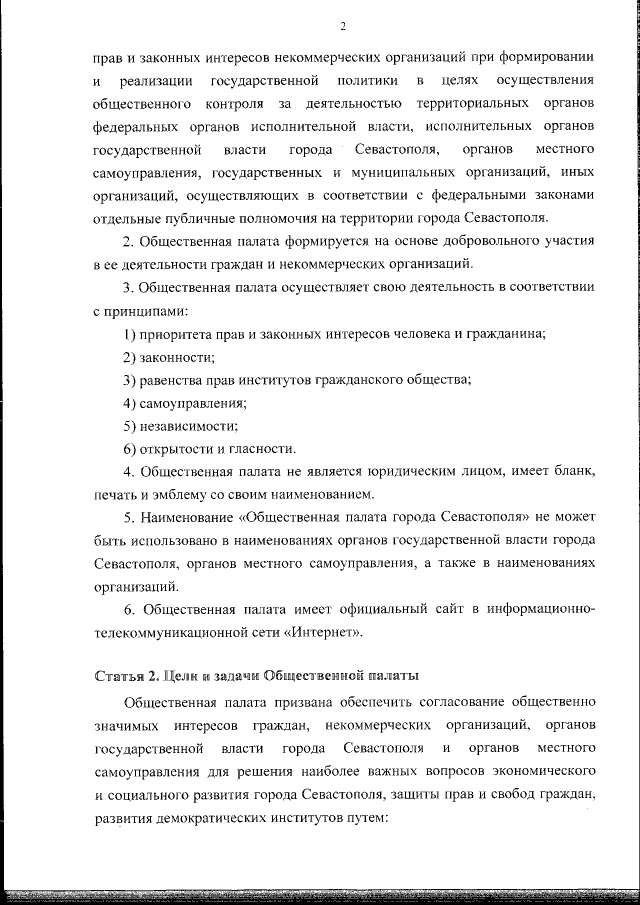 2

прав и законных интересов некоммерческих организаций при формировании и реализации государственной политики в целях осуществления общественного контроля за деятельностью территориальных органов федеральных органов исполнительной власти, исполнительных органов государственной власти города Севастополя, органов местного самоуправления, государственных и муниципальных организаций, иных организаций, осуществляющих в соответствии с федеральными законами отдельные публичные полномочия на территории города Севастополя.

2. Общественная палата формируется на основе добровольного участия в ее деятельности граждан и некоммерческих организаций.

3. Общественная палата осуществляет свою деятельность в соответствии с принципами:

1) приоритета прав и законных интересов человека и гражданина;

2) законности;

3) равенства прав институтов гражданского общества;

4) самоуправления;

5) независимости;

6) открытости и гласности.

4. Общественная палата не является юридическим лицом, имеет бланк, печать и эмблему со своим наименованием.

5. Наименование «Общественная палата города Севастополя» не может быть использовано в наименованиях органов государственной власти города Севастополя, органов местного самоуправления, а также в наименованиях организаций.

6. Общественная палата имеет официальный сайт в информационно-телекоммуникационной сети «Интернет».

Статья 2. Цели и задачи Общественной палаты

Общественная палата призвана обеспечить согласование общественно значимых интересов граждан, некоммерческих организаций, органов государственной власти города Севастополя и органов местного самоуправления для решения наиболее важных вопросов экономического и социального развития города Севастополя, защиты прав и свобод граждан, развития демократических институтов путем: